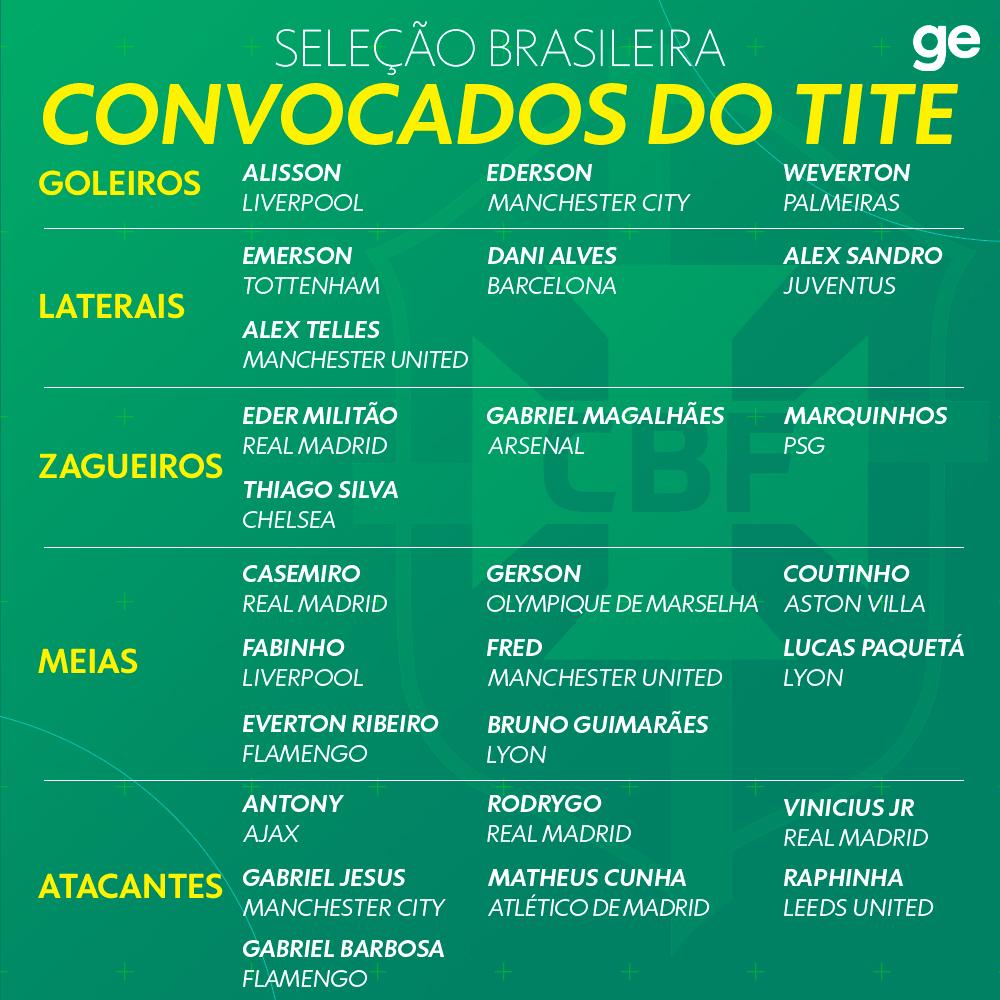 SELEÇÃO BRASILEIRA

ge

CONVOCADOS DO TITE

GOLEIROS
ALISSON
LIVERPOOL
EDERSON
MANCHESTER CITY
WEVERTON
PALMEIRAS

LATERAIS
EMERSON
TOTTENHAM
DANI ALVES
BARCELONA
ALEX SANDRO
JUVENTUS
ALEX TELLES
MANCHESTER UNITED

ZAGUEIROS
EDER MILITÃO
REAL MADRID
GABRIEL MAGALHÃES
ARSENAL
MARQUINHOS
PSG
THIAGO SILVA
CHELSEA

MEIAS
CASEMIRO
REAL MADRID
GERSON
OLYMPIQUE DE MARSELHA
COUTINHO
ASTON VILLA
FABINHO
LIVERPOOL
FRED
MANCHESTER UNITED
LUCAS PAQUETÁ
LYON
EVERTON RIBEIRO
FLAMENGO
BRUNO GUIMARÃES
LYON

ATACANTES
ANTONY
AJAX
RODRYGO
REAL MADRID
VINICIUS JR
REAL MADRID
GABRIEL JESUS
MANCHESTER CITY
MATHEUS CUNHA
ATLÉTICO DE MADRID
RAPHINHA
LEEDS UNITED
GABRIEL BARBOSA
FLAMENGO

CBF